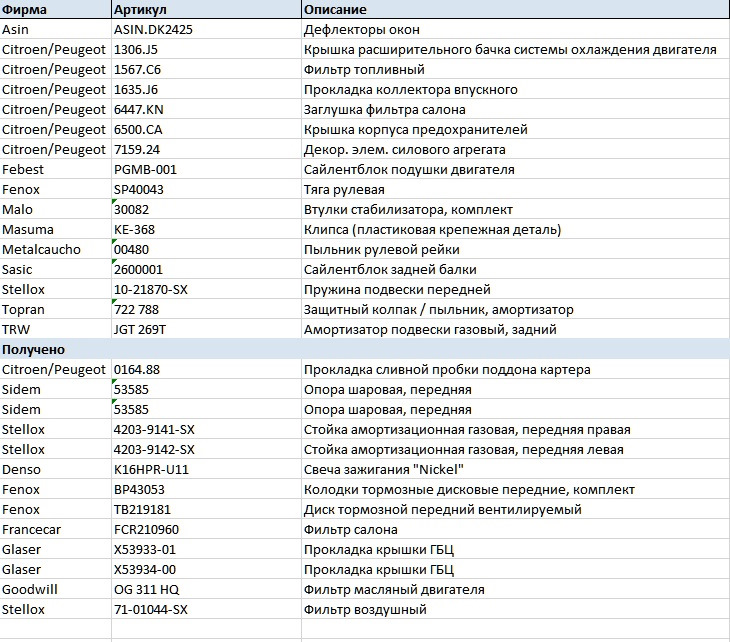 | Фирма | Артикул | Описание |
|---|---|---|
| Asin | ASIN.DK2425 | Дефлекторы окон |
| Citroen/Peugeot | 1306.J5 | Крышка расширительного бачка системы охлаждения двигателя |
| Citroen/Peugeot | 1567.C6 | Фильтр топливный |
| Citroen/Peugeot | 1635.J6 | Прокладка коллектора впускного |
| Citroen/Peugeot | 6447.KN | Заглушка фильтра салона |
| Citroen/Peugeot | 6500.CA | Крышка корпуса предохранителей |
| Citroen/Peugeot | 7159.24 | Декор. элем. силового агрегата |
| Febest | PGMB-001 | Сайлентблок подушки двигателя |
| Fenox | SP40043 | Тяга рулевая |
| Malo | 30082 | Втулки стабилизатора, комплект |
| Masuma | KE-368 | Клипса (пластиковая крепежная деталь) |
| Metalcaucho | 00480 | Пыльник рулевой рейки |
| Sasic | 2600001 | Сайлентблок задней балки |
| Stellox | 10-21870-SX | Пружина подвески передней |
| Topran | 722 788 | Защитный колпак / пыльник, амортизатор |
| TRW | JGT 269T | Амортизатор подвески газовый, задний |
| Получено | | |
| Citroen/Peugeot | 0164.88 | Прокладка сливной пробки поддона картера |
| Sidem | 53585 | Опора шаровая, передняя |
| Sidem | 53585 | Опора шаровая, передняя |
| Stellox | 4203-9141-SX | Стойка амортизационная газовая, передняя правая |
| Stellox | 4203-9142-SX | Стойка амортизационная газовая, передняя левая |
| Denso | K16HPR-U11 | Свеча зажигания "Nickel" |
| Fenox | BP43053 | Колодки тормозные дисковые передние, комплект |
| Fenox | TB219181 | Диск тормозной передний вентилируемый |
| Francecar | FCR210960 | Фильтр салона |
| Glaser | X53933-01 | Прокладка крышки ГБЦ |
| Glaser | X53934-00 | Прокладка крышки ГБЦ |
| Goodwill | OG 311 HQ | Фильтр масляный двигателя |
| Stellox | 71-01044-SX | Фильтр воздушный |